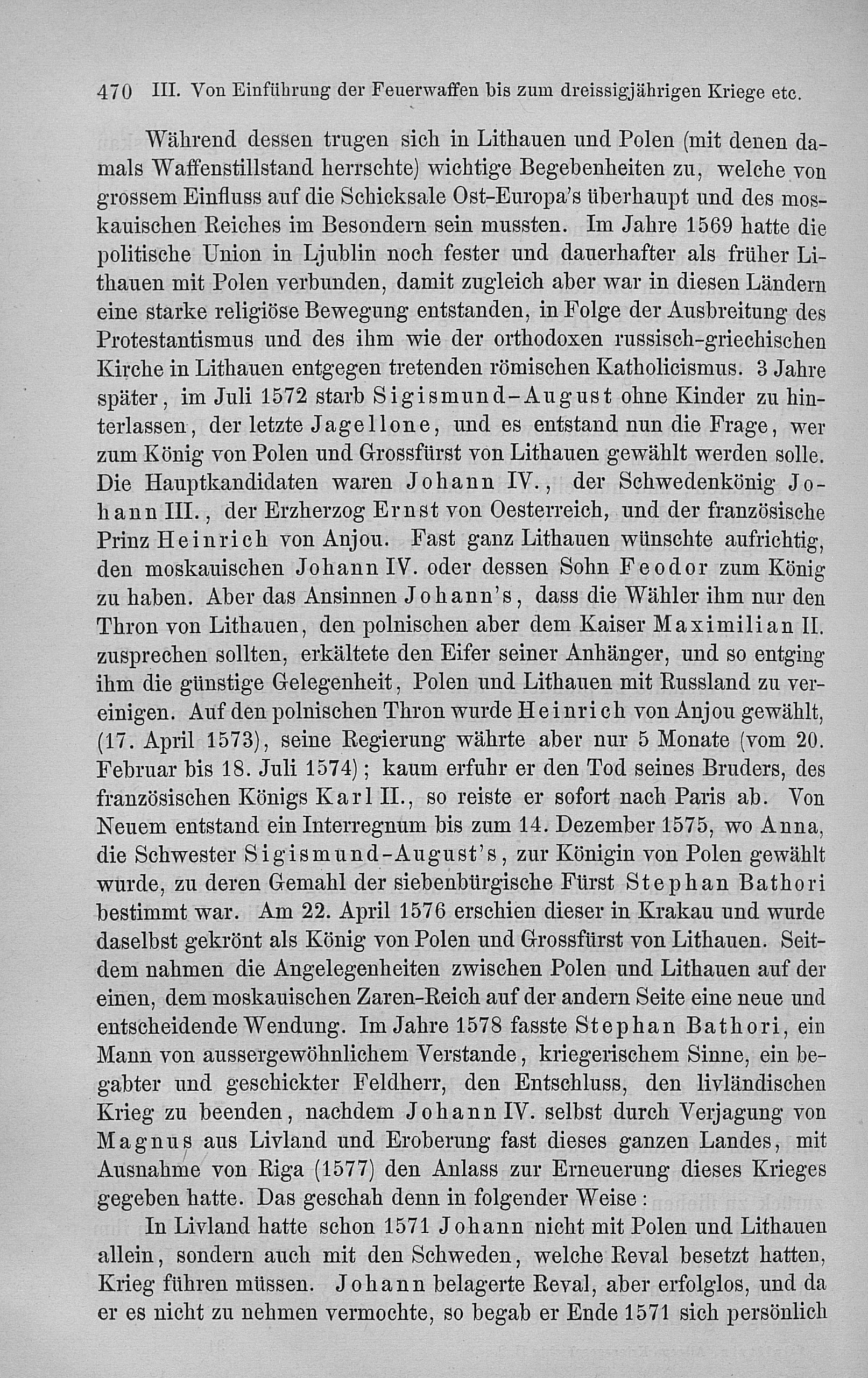 470 III. Von Einführung der Feuerwaffen bis zum dreissigjährigen Kriege etc.

Während dessen trugen sich in Lithauen und Polen (mit denen damals Waffenstillstand herrschte) wichtige Begebenheiten zu, welche von grossem Einfluss auf die Schicksale Ost-Europa's überhaupt und des moskauischen Reiches im Besondern sein mussten. Im Jahre 1569 hatte die politische Union in Ljublin noch fester und dauerhafter als früher Lithauen mit Polen verbunden, damit zugleich aber war in diesen Ländern eine starke religiöse Bewegung entstanden, in Folge der Ausbreitung des Protestantismus und des ihm wie der orthodoxen russisch-griechischen Kirche in Lithauen entgegen tretenden römischen Katholicismus. 3 Jahre später, im Juli 1572 starb Sigismund-August ohne Kinder zu hinterlassen, der letzte Jagellone, und es entstand nun die Frage, wer zum König von Polen und Grossfürst von Lithauen gewählt werden solle. Die Hauptkandidaten waren Johann IV., der Schwedenkönig Johann III., der Erzherzog Ernst von Oesterreich, und der französische Prinz Heinrich von Anjou. Fast ganz Lithauen wünschte aufrichtig, den moskauischen Johann IV. oder dessen Sohn Feodor zum König zu haben. Aber das Ansinnen Johann's, dass die Wähler ihm nur den Thron von Lithauen, den polnischen aber dem Kaiser Maximilian II. zusprechen sollten, erkältete den Eifer seiner Anhänger, und so entging ihm die günstige Gelegenheit, Polen und Lithauen mit Russland zu vereinigen. Auf den polnischen Thron wurde Heinrich von Anjou gewählt, (17. April 1573), seine Regierung währte aber nur 5 Monate (vom 20. Februar bis 18. Juli 1574); kaum erfuhr er den Tod seines Bruders, des französischen Königs Karl II., so reiste er sofort nach Paris ab. Von Neuem entstand ein Interregnum bis zum 14. Dezember 1575, wo Anna, die Schwester Sigismund-August's, zur Königin von Polen gewählt wurde, zu deren Gemahl der siebenbürgische Fürst Stephan Bathori bestimmt war. Am 22. April 1576 erschien dieser in Krakau und wurde daselbst gekrönt als König von Polen und Grossfürst von Lithauen. Seitdem nahmen die Angelegenheiten zwischen Polen und Lithauen auf der einen, dem moskauischen Zaren-Reich auf der andern Seite eine neue und entscheidende Wendung. Im Jahre 1578 fasste Stephan Bathori, ein Mann von aussergewöhnlichem Verstande, kriegerischem Sinne, ein begabter und geschickter Feldherr, den Entschluss, den livländischen Krieg zu beenden, nachdem Johann IV. selbst durch Verjagung von Magnus aus Livland und Eroberung fast dieses ganzen Landes, mit Ausnahme von Riga (1577) den Anlass zur Erneuerung dieses Krieges gegeben hatte. Das geschah denn in folgender Weise:

In Livland hatte schon 1571 Johann nicht mit Polen und Lithauen allein, sondern auch mit den Schweden, welche Reval besetzt hatten, Krieg führen müssen. Johann belagerte Reval, aber erfolglos, und da er es nicht zu nehmen vermochte, so begab er Ende 1571 sich persönlich